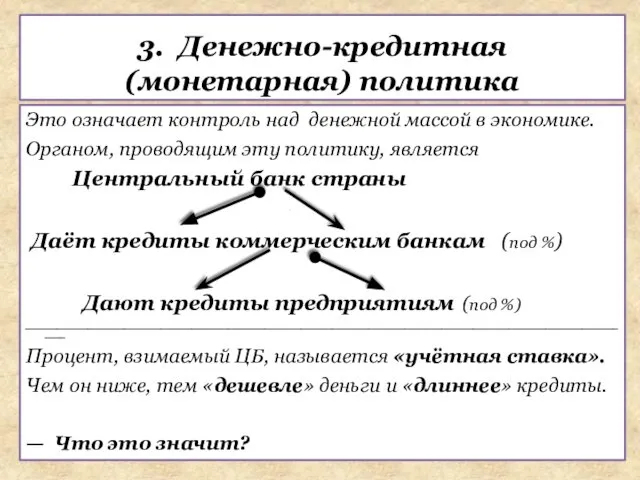 3. Денежно-кредитная (монетарная) политика

Это означает контроль над денежной массой в экономике.

Органом, проводящим эту политику, является

Центральный банк страны

Даёт кредиты коммерческим банкам (под %)

Дают кредиты предприятиям (под %)

Процент, взимаемый ЦБ, называется «учётная ставка».

Чем он ниже, тем «дешевле» деньги и «длиннее» кредиты.

— Что это значит?